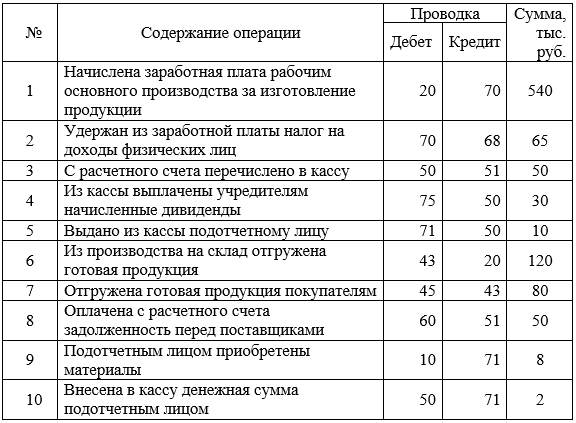 | № | Содержание операции | Проводка Дебет | Проводка Кредит | Сумма, тыс. руб. |
|---|---|---|---|---|
| 1 | Начислена заработная плата рабочим основного производства за изготовление продукции | 20 | 70 | 540 |
| 2 | Удержан из заработной платы налог на доходы физических лиц | 70 | 68 | 65 |
| 3 | С расчетного счета перечислено в кассу | 50 | 51 | 50 |
| 4 | Из кассы выплачены учредителям начисленные дивиденды | 75 | 50 | 30 |
| 5 | Выдано из кассы подотчетному лицу | 71 | 50 | 10 |
| 6 | Из производства на склад отгружена готовая продукция | 43 | 20 | 120 |
| 7 | Отгружена готовая продукция покупателям | 45 | 43 | 80 |
| 8 | Оплачена с расчетного счета задолженность перед поставщиками | 60 | 51 | 50 |
| 9 | Подотчетным лицом приобретены материалы | 10 | 71 | 8 |
| 10 | Внесена в кассу денежная сумма подотчетным лицом | 50 | 71 | 2 |